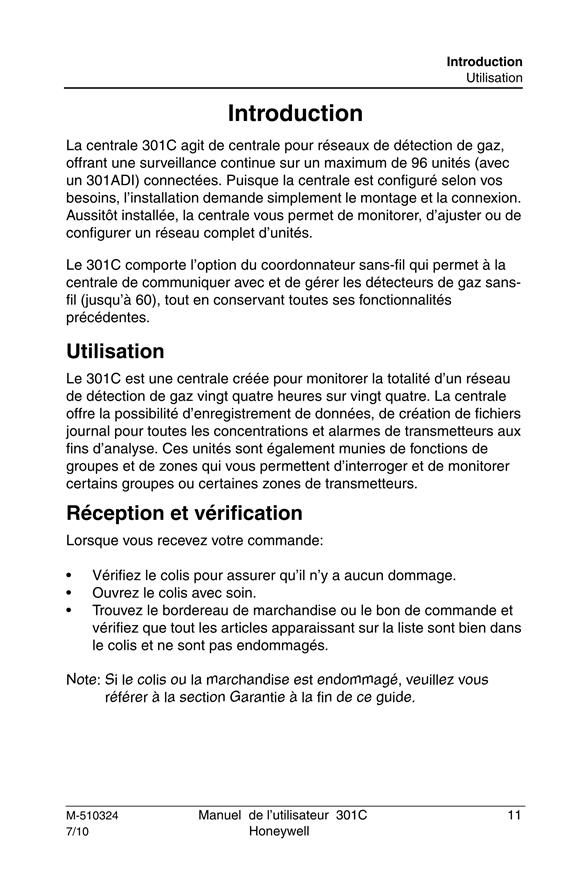 Introduction
Utilisation

Introduction

La centrale 301C agit de centrale pour réseaux de détection de gaz, offrant une surveillance continue sur un maximum de 96 unités (avec un 301ADI) connectées. Puisque la centrale est configuré selon vos besoins, l'installation demande simplement le montage et la connexion. Aussitôt installée, la centrale vous permet de monitorer, d'ajuster ou de configurer un réseau complet d'unités.

Le 301C comporte l'option du coordonnateur sans-fil qui permet à la centrale de communiquer avec et de gérer les détecteurs de gaz sans-fil (jusqu'à 60), tout en conservant toutes ses fonctionnalités précédentes.

Utilisation

Le 301C est une centrale créée pour monitorer la totalité d'un réseau de détection de gaz vingt quatre heures sur vingt quatre. La centrale offre la possibilité d'enregistrement de données, de création de fichiers journal pour toutes les concentrations et alarmes de transmetteurs aux fins d'analyse. Ces unités sont également munies de fonctions de groupes et de zones qui vous permettent d'interroger et de monitorer certains groupes ou certaines zones de transmetteurs.

Réception et vérification

Lorsque vous recevez votre commande:

• Vérifiez le colis pour assurer qu'il n'y a aucun dommage.
• Ouvrez le colis avec soin.
• Trouvez le bordereau de marchandise ou le bon de commande et vérifiez que tout les articles apparaissant sur la liste sont bien dans le colis et ne sont pas endommagés.

Note: Si le colis ou la marchandise est endommagé, veuillez vous référer à la section Garantie à la fin de ce guide.

M-510324
7/10
Manuel de l'utilisateur 301C
Honeywell
11